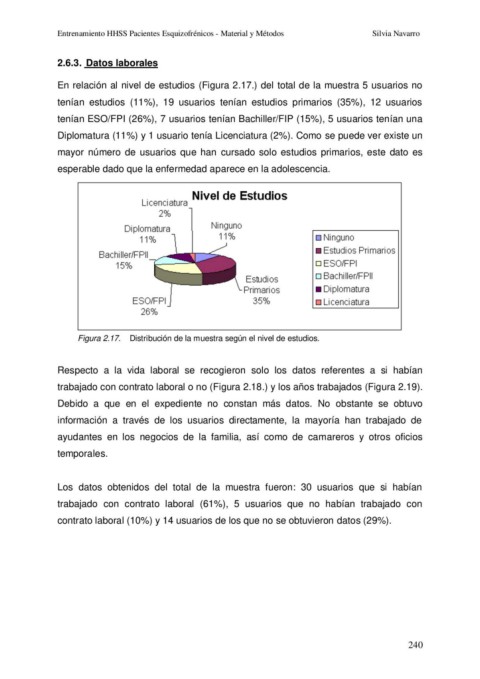 Entrenamiento HHSS Pacientes Esquizofrénicos - Material y Métodos Silvia Navarro

2.6.3. Datos laborales

En relación al nivel de estudios (Figura 2.17.) del total de la muestra 5 usuarios no tenían estudios (11%), 19 usuarios tenían estudios primarios (35%), 12 usuarios tenían ESO/FPI (26%), 7 usuarios tenían Bachiller/FIP (15%), 5 usuarios tenían una Diplomatura (11%) y 1 usuario tenía Licenciatura (2%). Como se puede ver existe un mayor número de usuarios que han cursado solo estudios primarios, este dato es esperable dado que la enfermedad aparece en la adolescencia.

Nivel de Estudios

Licenciatura 2%
Diplomatura 11%
Ninguno 11%
Bachiller/FPII 15%
Estudios Primarios 35%
ESO/FPI 26%

Ninguno
Estudios Primarios
ESO/FPI
Bachiller/FPII
Diplomatura
Licenciatura

Figura 2.17. Distribución de la muestra según el nivel de estudios.

Respecto a la vida laboral se recogieron solo los datos referentes a si habían trabajado con contrato laboral o no (Figura 2.18.) y los años trabajados (Figura 2.19). Debido a que en el expediente no constan más datos. No obstante se obtuvo información a través de los usuarios directamente, la mayoría han trabajado de ayudantes en los negocios de la familia, así como de camareros y otros oficios temporales.

Los datos obtenidos del total de la muestra fueron: 30 usuarios que si habían trabajado con contrato laboral (61%), 5 usuarios que no habían trabajado con contrato laboral (10%) y 14 usuarios de los que no se obtuvieron datos (29%).

240